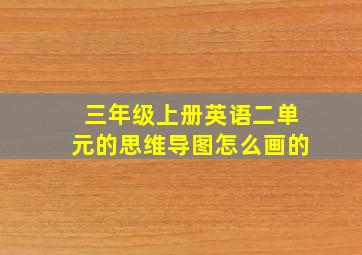 三年级上册英语二单元的思维导图怎么画的